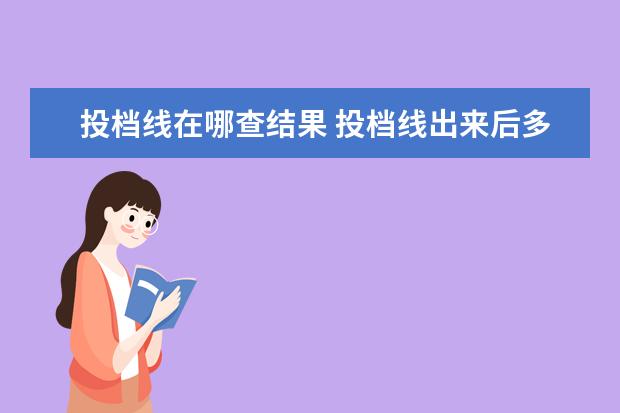 投档线在哪查结果 投档线出来后多